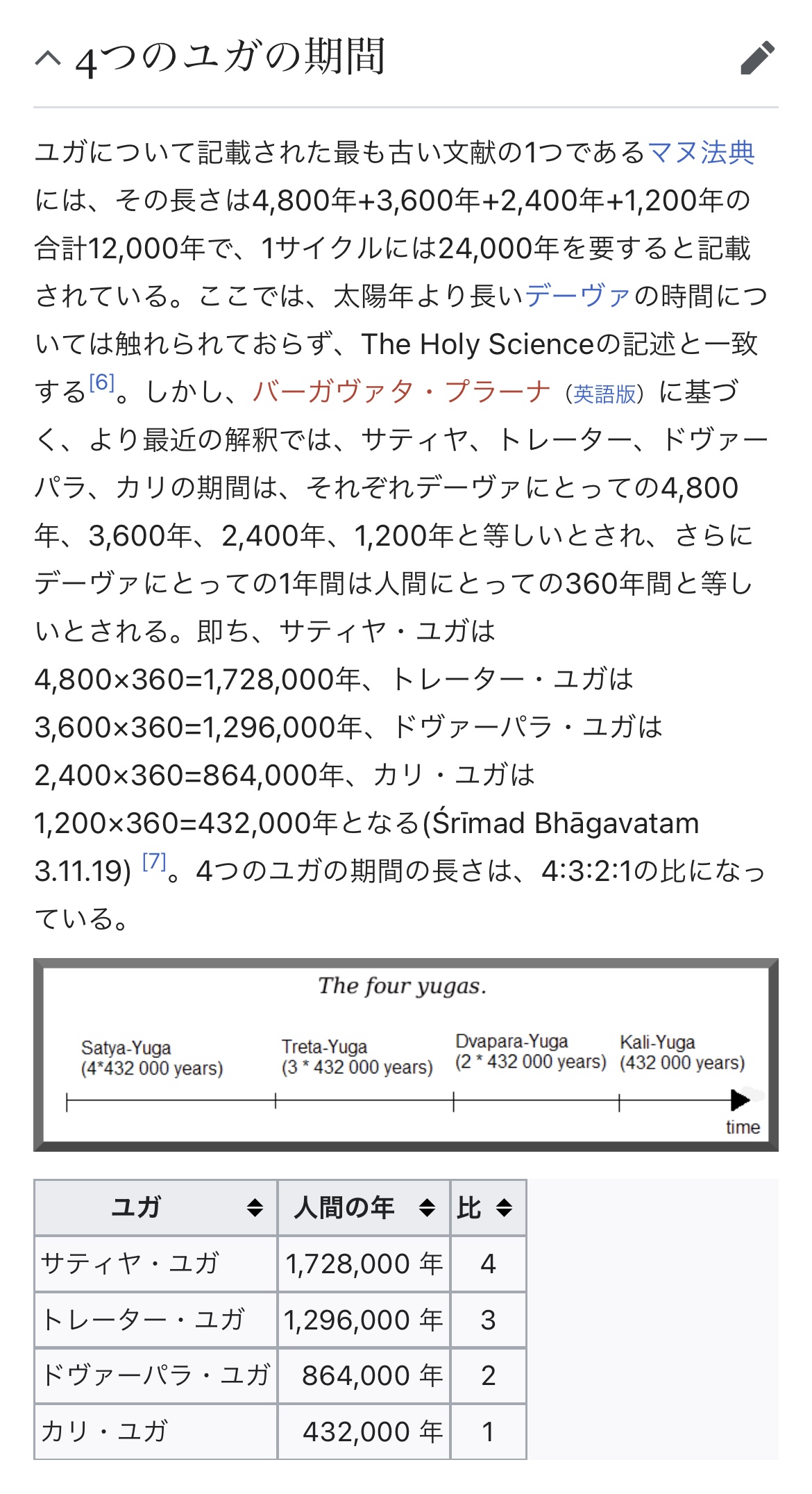 4つのユガの期間

ユガについて記載された最も古い文献の1つであるマヌ法典には、その長さは4,800年+3,600年+2,400年+1,200年の合計12,000年で、1サイクルには24,000年を要すると記載されている。ここでは、太陽年より長いデーヴァの時間については触れられておらず、The Holy Scienceの記述と一致する[6]。しかし、バーガヴァタ・プラーナ（英語版）に基づく、より最近の解釈では、サティヤ、トレーター、ドヴァーパラ、カリの期間は、それぞれデーヴァにとっての4,800年、3,600年、2,400年、1,200年と等しいとされ、さらにデーヴァにとっての1年間は人間にとっての360年間と等しいとされる。即ち、サティヤ・ユガは4,800×360=1,728,000年、トレーター・ユガは3,600×360=1,296,000年、ドヴァーパラ・ユガは2,400×360=864,000年、カリ・ユガは1,200×360=432,000年となる(Śrīmad Bhāgavatam 3.11.19) [7]。4つのユガの期間の長さは、4:3:2:1の比になっている。

The four yugas.

Satya-Yuga (4*432 000 years)
Treta-Yuga (3 * 432 000 years)
Dvapara-Yuga (2 * 432 000 years)
Kali-Yuga (432 000 years)
time

| ユガ | 人間の年 | 比 |
|---|---|---|
| サティヤ・ユガ | 1,728,000 年 | 4 |
| トレーター・ユガ | 1,296,000 年 | 3 |
| ドヴァーパラ・ユガ | 864,000 年 | 2 |
| カリ・ユガ | 432,000 年 | 1 |